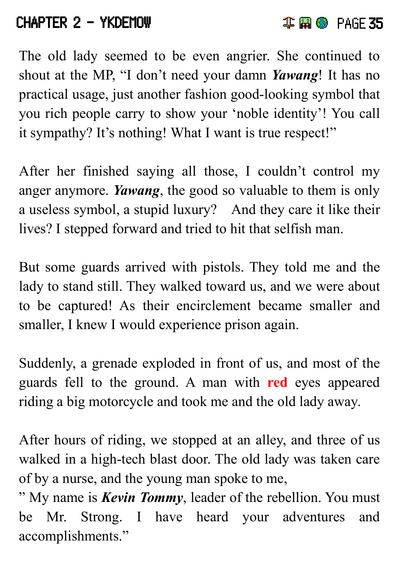 CHAPTER 2 - YKDEMOW PAGE 35

The old lady seemed to be even angrier. She continued to shout at the MP, "I don't need your damn Yawang! It has no practical usage, just another fashion good-looking symbol that you rich people carry to show your 'noble identity'! You call it sympathy? It's nothing! What I want is true respect!"

After her finished saying all those, I couldn't control my anger anymore. Yawang, the good so valuable to them is only a useless symbol, a stupid luxury? And they care it like their lives? I stepped forward and tried to hit that selfish man.

But some guards arrived with pistols. They told me and the lady to stand still. They walked toward us, and we were about to be captured! As their encirclement became smaller and smaller, I knew I would experience prison again.

Suddenly, a grenade exploded in front of us, and most of the guards fell to the ground. A man with red eyes appeared riding a big motorcycle and took me and the old lady away.

After hours of riding, we stopped at an alley, and three of us walked in a high-tech blast door. The old lady was taken care of by a nurse, and the young man spoke to me,
" My name is Kevin Tommy, leader of the rebellion. You must be Mr. Strong. I have heard your adventures and accomplishments."